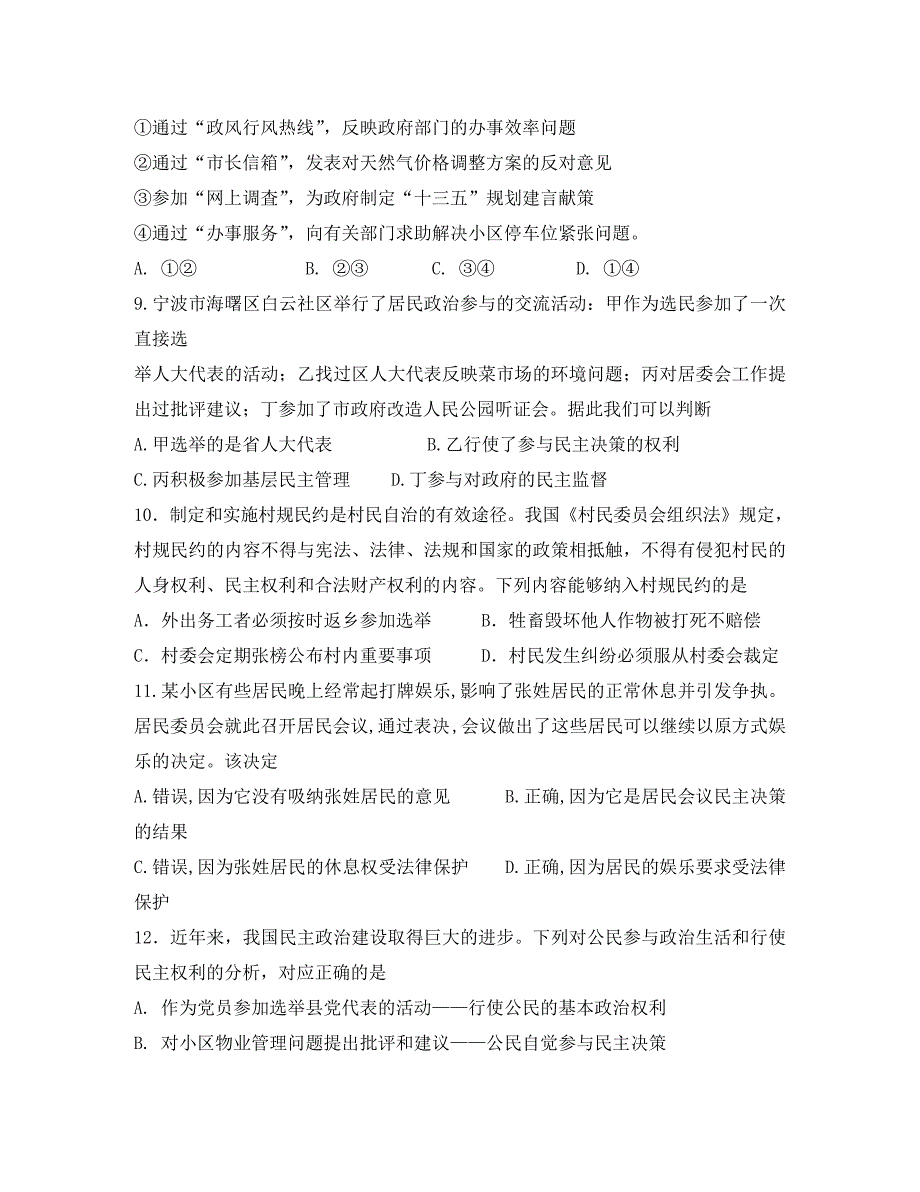 ①通过“政风行风热线”，反映政府部门的办事效率问题
②通过“市长信箱”，发表对天然气价格调整方案的反对意见
③参加“网上调查”，为政府制定“十三五”规划建言献策
④通过“办事服务”，向有关部门求助解决小区停车位紧张问题。
A. ①②　　B. ②③　　C. ③④　　D. ①④

9.宁波市海曙区白云社区举行了居民政治参与的交流活动：甲作为选民参加了一次直接选

举人大代表的活动；乙找过区人大代表反映菜市场的环境问题；丙对居委会工作提出过批评建议；丁参加了市政府改造人民公园听证会。据此我们可以判断
A.甲选举的是省人大代表　　B.乙行使了参与民主决策的权利
C.丙积极参加基层民主管理　　D.丁参与对政府的民主监督

10．制定和实施村规民约是村民自治的有效途径。我国《村民委员会组织法》规定，村规民约的内容不得与宪法、法律、法规和国家的政策相抵触，不得有侵犯村民的人身权利、民主权利和合法财产权利的内容。下列内容能够纳入村规民约的是
A．外出务工者必须按时返乡参加选举　　B．牲畜毁坏他人作物被打死不赔偿
C．村委会定期张榜公布村内重要事项　　D．村民发生纠纷必须服从村委会裁定

11.某小区有些居民晚上经常起打牌娱乐,影响了张姓居民的正常休息并引发争执。居民委员会就此召开居民会议,通过表决,会议做出了这些居民可以继续以原方式娱乐的决定。该决定
A.错误,因为它没有吸纳张姓居民的意见　　B.正确,因为它是居民会议民主决策的结果
C.错误,因为张姓居民的休息权受法律保护　　D.正确,因为居民的娱乐要求受法律保护

12．近年来，我国民主政治建设取得巨大的进步。下列对公民参与政治生活和行使民主权利的分析，对应正确的是
A. 作为党员参加选举县党代表的活动——行使公民的基本政治权利
B. 对小区物业管理问题提出批评和建议——公民自觉参与民主决策